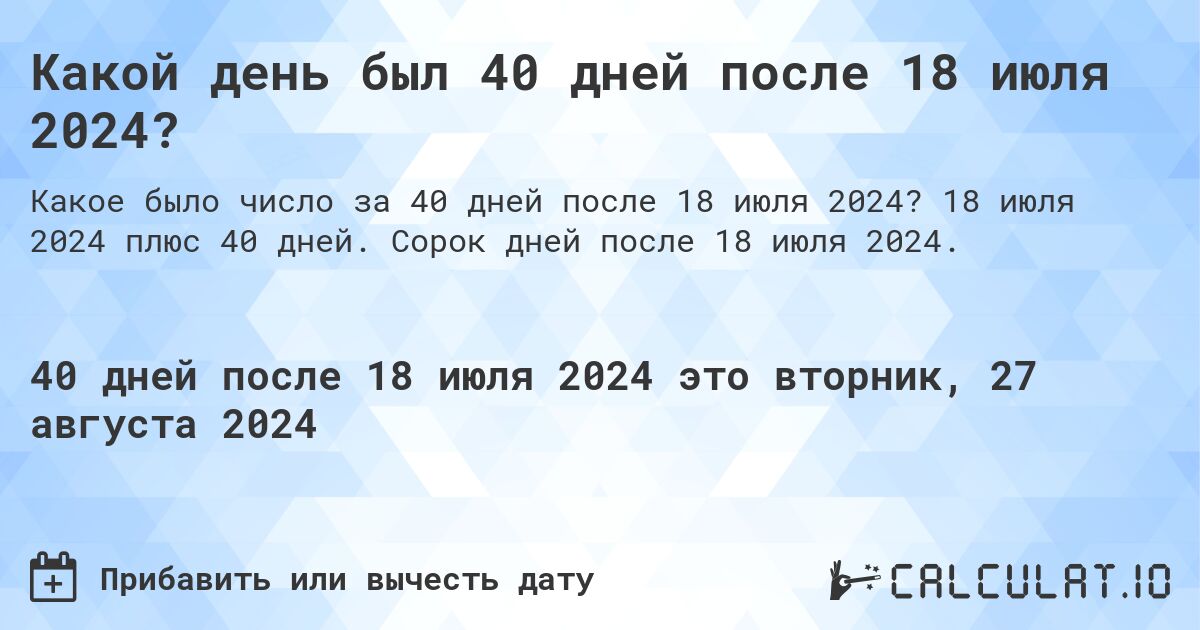 Какой день был 40 дней после 18 июля 2024?

Какое было число за 40 дней после 18 июля 2024? 18 июля 2024 плюс 40 дней. Сорок дней после 18 июля 2024.

40 дней после 18 июля 2024 это вторник, 27 августа 2024

Прибавить или вычесть дату

CALCULAT.IO